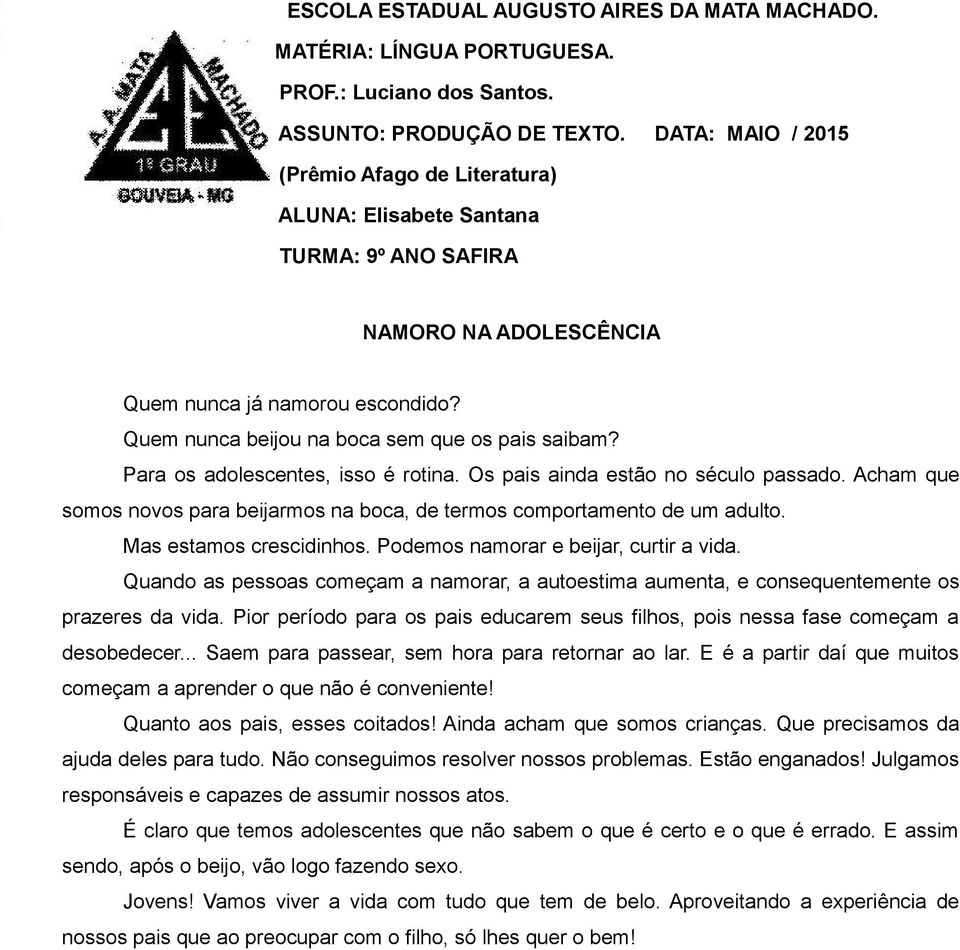 A. A. MATA MACHADO
EE
1º GRAU
GOUVEIA - MG

ESCOLA ESTADUAL AUGUSTO AIRES DA MATA MACHADO.
MATÉRIA: LÍNGUA PORTUGUESA.
PROF.: Luciano dos Santos.
ASSUNTO: PRODUÇÃO DE TEXTO. DATA: MAIO / 2015
(Prêmio Afago de Literatura)
ALUNA: Elisabete Santana
TURMA: 9º ANO SAFIRA

NAMORO NA ADOLESCÊNCIA

Quem nunca já namorou escondido?

Quem nunca beijou na boca sem que os pais saibam?

Para os adolescentes, isso é rotina. Os pais ainda estão no século passado. Acham que somos novos para beijarmos na boca, de termos comportamento de um adulto.

Mas estamos crescidinhos. Podemos namorar e beijar, curtir a vida.

Quando as pessoas começam a namorar, a autoestima aumenta, e consequentemente os prazeres da vida. Pior período para os pais educarem seus filhos, pois nessa fase começam a desobedecer... Saem para passear, sem hora para retornar ao lar. E é a partir daí que muitos começam a aprender o que não é conveniente!

Quanto aos pais, esses coitados! Ainda acham que somos crianças. Que precisamos da ajuda deles para tudo. Não conseguimos resolver nossos problemas. Estão enganados! Julgamos responsáveis e capazes de assumir nossos atos.

É claro que temos adolescentes que não sabem o que é certo e o que é errado. E assim sendo, após o beijo, vão logo fazendo sexo.

Jovens! Vamos viver a vida com tudo que tem de belo. Aproveitando a experiência de nossos pais que ao preocupar com o filho, só lhes quer o bem!